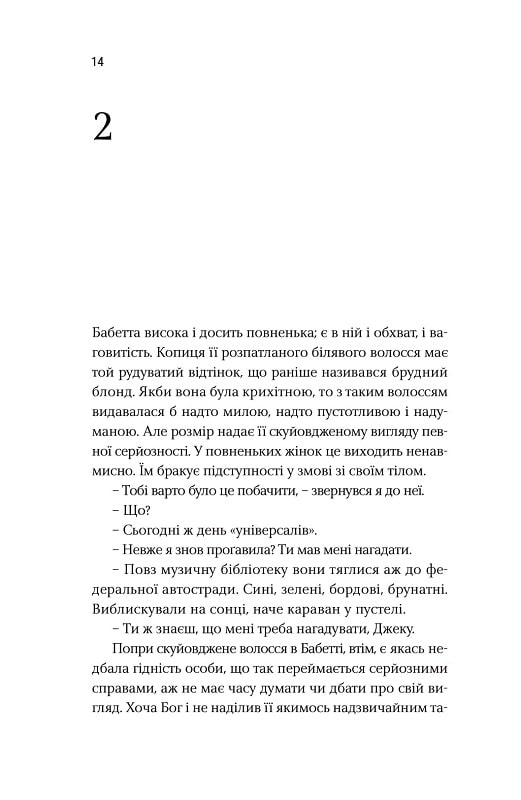 14

2

Бабетта висока і досить повненька; є в ній і обхват, і ваговитість. Копиця її розпатланого білявого волосся має той рудуватий відтінок, що раніше називався брудний блонд. Якби вона була крихітною, то з таким волоссям видавалася б надто милою, надто пустотливою і надуманою. Але розмір надає її скуйовдженому вигляду певної серйозності. У повненьких жінок це виходить ненавмисно. Їм бракує підступності у змові зі своїм тілом.

– Тобі варто було це побачити, – звернувся я до неї.

– Що?

– Сьогодні ж день «універсалів».

– Невже я знов прогавила? Ти мав мені нагадати.

– Повз музичну бібліотеку вони тяглися аж до федеральної автостради. Сині, зелені, бордові, брунатні. Виблискували на сонці, наче караван у пустелі.

– Ти ж знаєш, що мені треба нагадувати, Джеку.

Попри скуйовджене волосся в Бабетті, втім, є якась недбала гідність особи, що так переймається серйозними справами, аж не має часу думати чи дбати про свій вигляд. Хоча Бог і не наділив її якимось надзвичайним та-